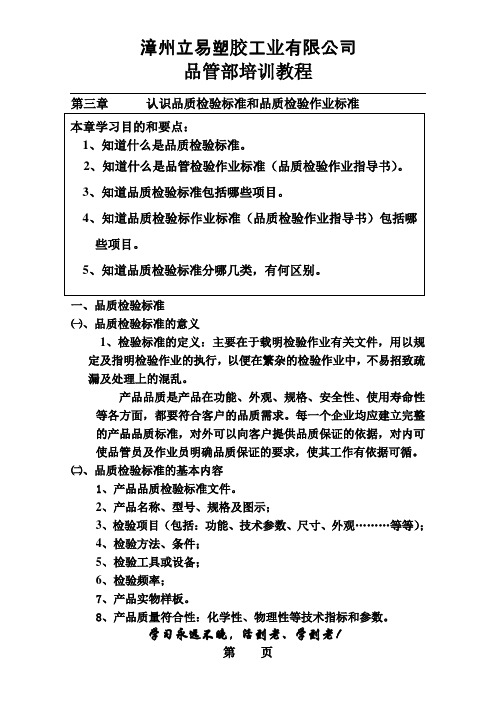 漳州立易塑胶工业有限公司
品管部培训教程

第三章　　认识品质检验标准和品质检验作业标准

本章学习目的和要点：
1、知道什么是品质检验标准。
2、知道什么是品管检验作业标准（品质检验作业指导书）。
3、知道品质检验标准包括哪些项目。
4、知道品质检验标作业标准（品质检验作业指导书）包括哪些项目。
5、知道品质检验标准分哪几类，有何区别。

一、品质检验标准
㈠、品质检验标准的意义
1、检验标准的定义：主要在于载明检验作业有关文件，用以规定及指明检验作业的执行，以便在繁杂的检验作业中，不易招致疏漏及处理上的混乱。

产品品质是产品在功能、外观、规格、安全性、使用寿命性等各方面，都要符合客户的品质需求。每一个企业均应建立完整的产品品质标准，对外可以向客户提供品质保证的依据，对内可使品管员及作业员明确品质保证的要求，使其工作有依据可循。

㈡、品质检验标准的基本内容
1、产品品质检验标准文件。
2、产品名称、型号、规格及图示；
3、检验项目（包括：功能、技术参数、尺寸、外观………等等）；
4、检验方法、条件；
5、检验工具或设备；
6、检验频率；
7、产品实物样板。
8、产品质量符合性：化学性、物理性等技术指标和参数。

学习永远不晚，活到老、学到老！
第　　页